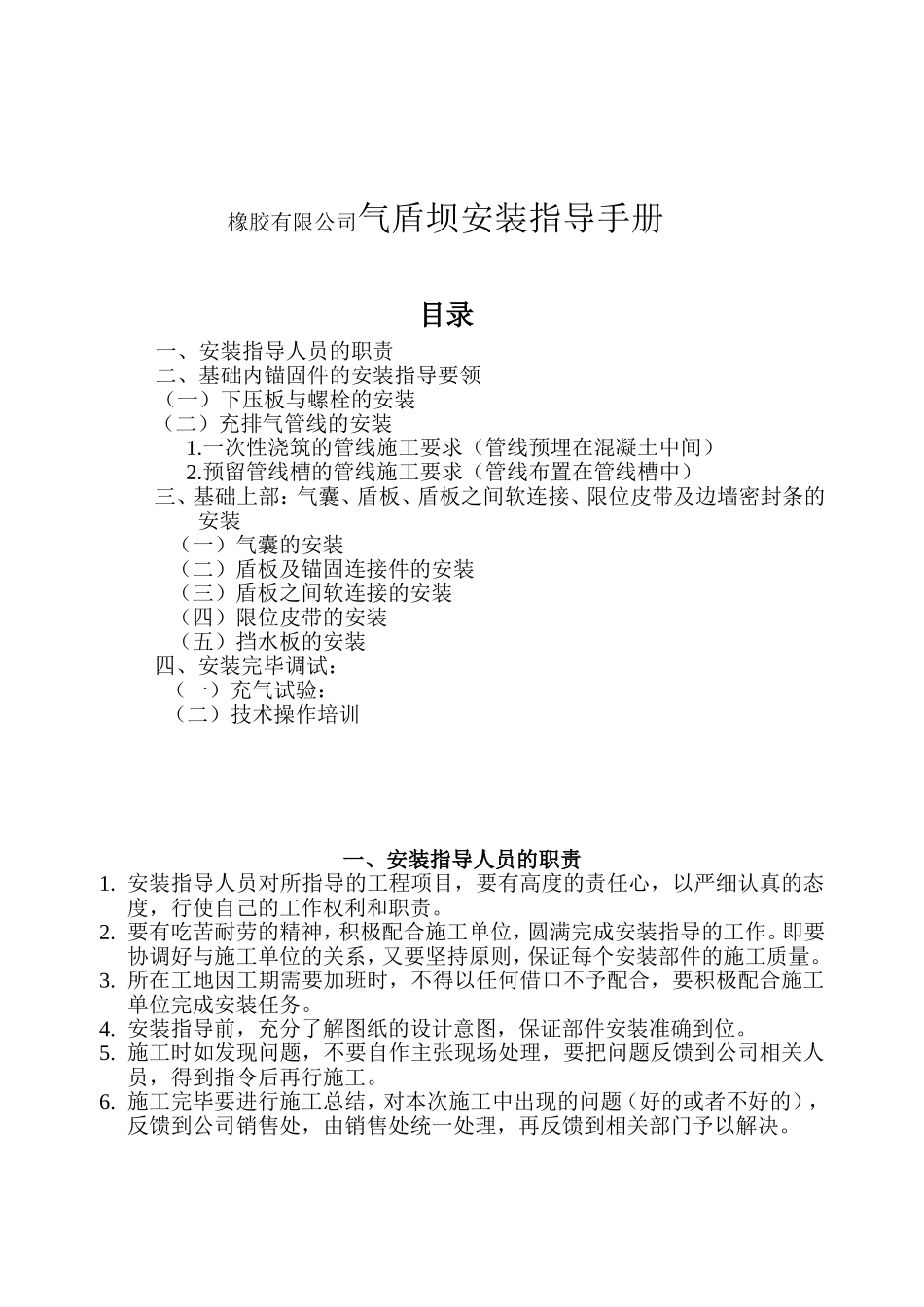 橡胶有限公司气盾坝安装指导手册

目录

一、安装指导人员的职责
二、基础内锚固件的安装指导要领
（一）下压板与螺栓的安装
（二）充排气管线的安装
1.一次性浇筑的管线施工要求（管线预埋在混凝土中间）
2.预留管线槽的管线施工要求（管线布置在管线槽中）
三、基础上部：气囊、盾板、盾板之间软连接、限位皮带及边墙密封条的安装
（一）气囊的安装
（二）盾板及锚固连接件的安装
（三）盾板之间软连接的安装
（四）限位皮带的安装
（五）挡水板的安装
四、安装完毕调试：
（一）充气试验：
（二）技术操作培训

一、安装指导人员的职责

1. 安装指导人员对所指导的工程项目，要有高度的责任心，以严细认真的态度，行使自己的工作权利和职责。
2. 要有吃苦耐劳的精神，积极配合施工单位，圆满完成安装指导的工作。即要协调好与施工单位的关系，又要坚持原则，保证每个安装部件的施工质量。
3. 所在工地因工期需要加班时，不得以任何借口不予配合，要积极配合施工单位完成安装任务。
4. 安装指导前，充分了解图纸的设计意图，保证部件安装准确到位。
5. 施工时如发现问题，不要自作主张现场处理，要把问题反馈到公司相关人员，得到指令后再行施工。
6. 施工完毕要进行施工总结，对本次施工中出现的问题（好的或者不好的），反馈到公司销售处，由销售处统一处理，再反馈到相关部门予以解决。